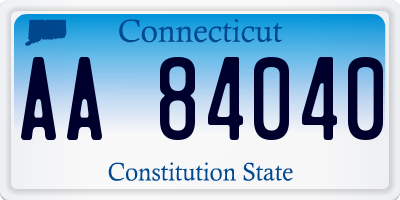 Connecticut

AA 84040

Constitution State